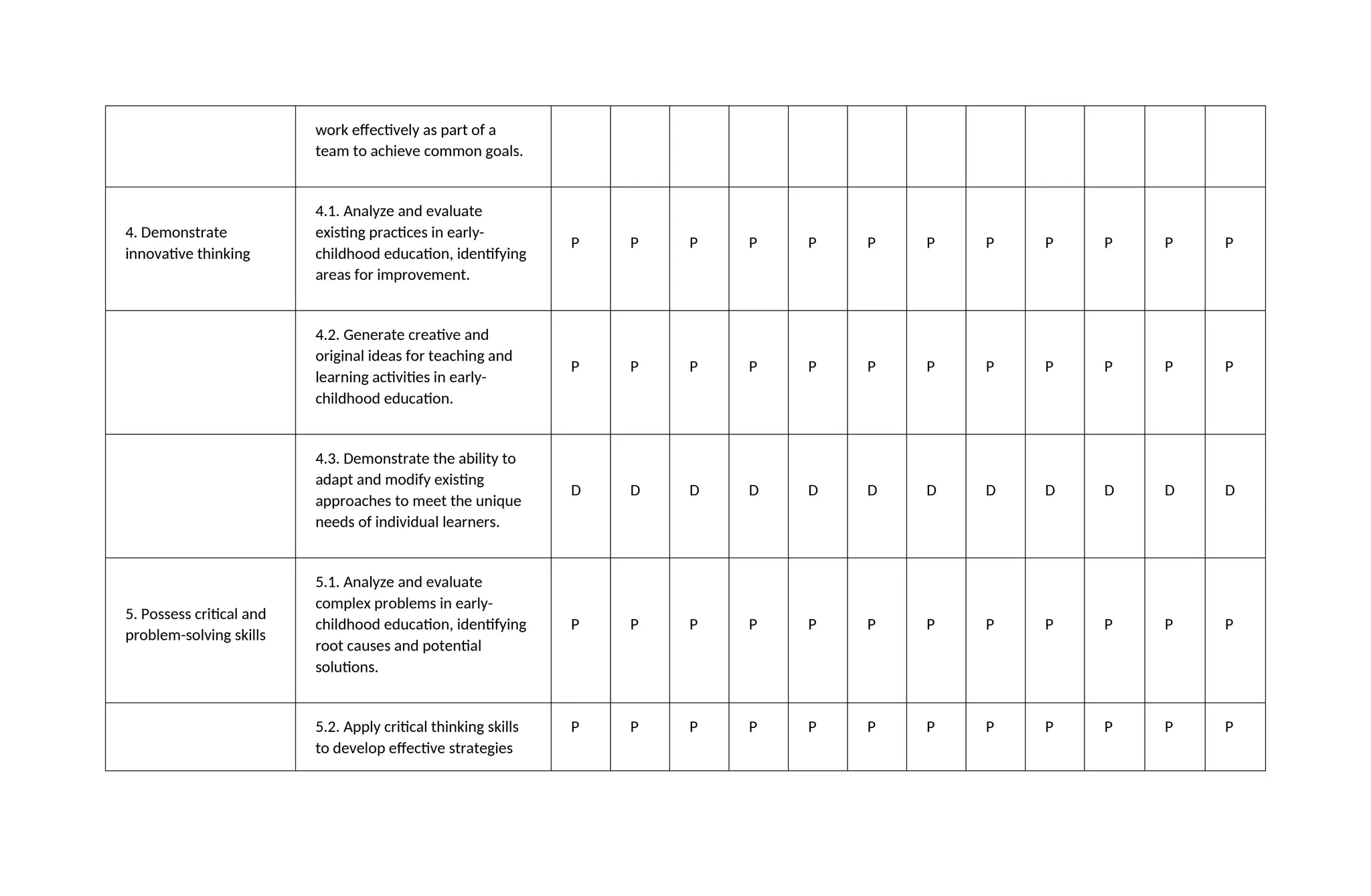 |  | work effectively as part of a team to achieve common goals. |  |  |  |  |  |  |  |  |  |  |  |  |
|---|---|---|---|---|---|---|---|---|---|---|---|---|---|
| 4. Demonstrate innovative thinking | 4.1. Analyze and evaluate existing practices in early-childhood education, identifying areas for improvement. | P | P | P | P | P | P | P | P | P | P | P | P |
|  | 4.2. Generate creative and original ideas for teaching and learning activities in early-childhood education. | P | P | P | P | P | P | P | P | P | P | P | P |
|  | 4.3. Demonstrate the ability to adapt and modify existing approaches to meet the unique needs of individual learners. | D | D | D | D | D | D | D | D | D | D | D | D |
| 5. Possess critical and problem-solving skills | 5.1. Analyze and evaluate complex problems in early-childhood education, identifying root causes and potential solutions. | P | P | P | P | P | P | P | P | P | P | P | P |
|  | 5.2. Apply critical thinking skills to develop effective strategies | P | P | P | P | P | P | P | P | P | P | P | P |